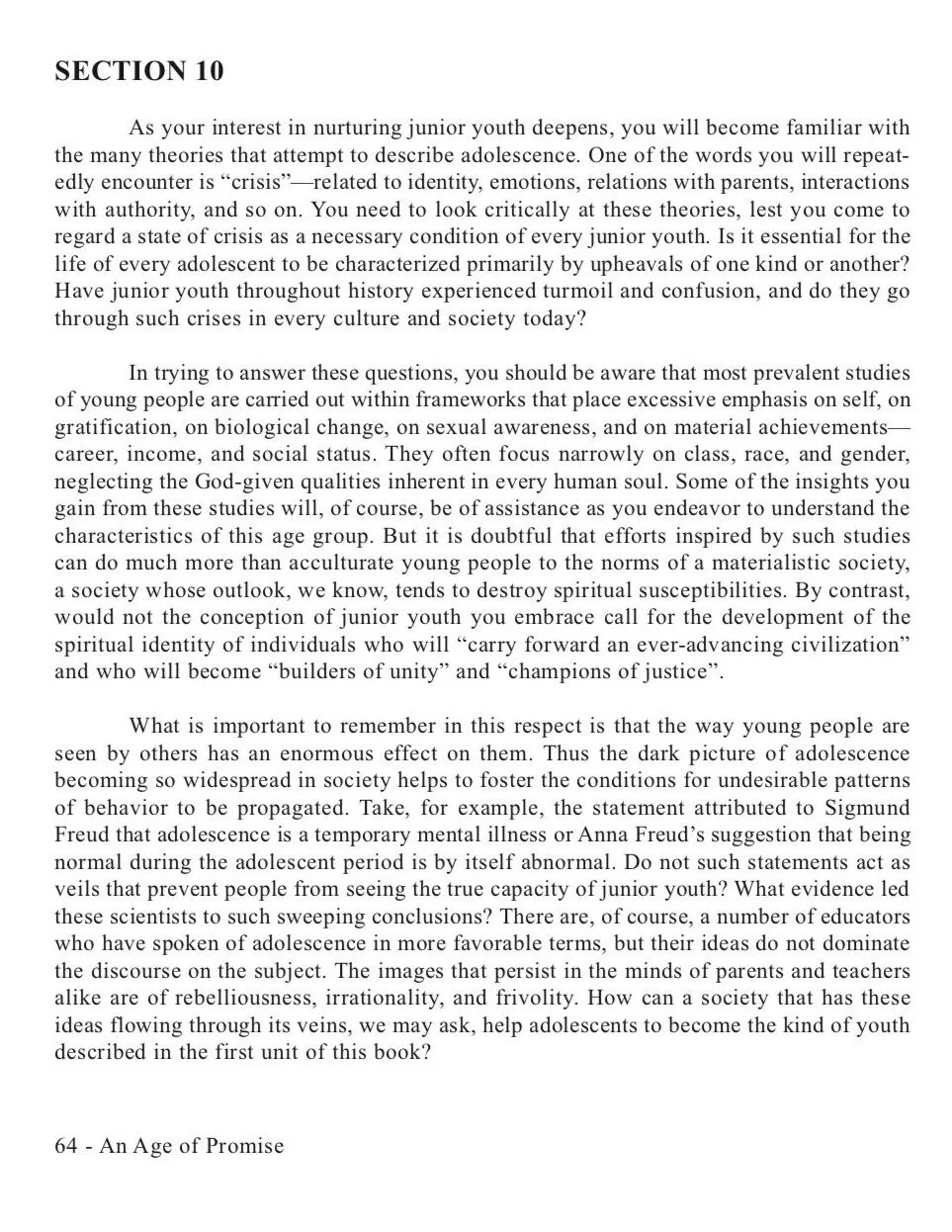 SECTION 10

As your interest in nurturing junior youth deepens, you will become familiar with the many theories that attempt to describe adolescence. One of the words you will repeatedly encounter is “crisis”—related to identity, emotions, relations with parents, interactions with authority, and so on. You need to look critically at these theories, lest you come to regard a state of crisis as a necessary condition of every junior youth. Is it essential for the life of every adolescent to be characterized primarily by upheavals of one kind or another? Have junior youth throughout history experienced turmoil and confusion, and do they go through such crises in every culture and society today?

In trying to answer these questions, you should be aware that most prevalent studies of young people are carried out within frameworks that place excessive emphasis on self, on gratification, on biological change, on sexual awareness, and on material achievements—career, income, and social status. They often focus narrowly on class, race, and gender, neglecting the God-given qualities inherent in every human soul. Some of the insights you gain from these studies will, of course, be of assistance as you endeavor to understand the characteristics of this age group. But it is doubtful that efforts inspired by such studies can do much more than acculturate young people to the norms of a materialistic society, a society whose outlook, we know, tends to destroy spiritual susceptibilities. By contrast, would not the conception of junior youth you embrace call for the development of the spiritual identity of individuals who will “carry forward an ever-advancing civilization” and who will become “builders of unity” and “champions of justice”.

What is important to remember in this respect is that the way young people are seen by others has an enormous effect on them. Thus the dark picture of adolescence becoming so widespread in society helps to foster the conditions for undesirable patterns of behavior to be propagated. Take, for example, the statement attributed to Sigmund Freud that adolescence is a temporary mental illness or Anna Freud’s suggestion that being normal during the adolescent period is by itself abnormal. Do not such statements act as veils that prevent people from seeing the true capacity of junior youth? What evidence led these scientists to such sweeping conclusions? There are, of course, a number of educators who have spoken of adolescence in more favorable terms, but their ideas do not dominate the discourse on the subject. The images that persist in the minds of parents and teachers alike are of rebelliousness, irrationality, and frivolity. How can a society that has these ideas flowing through its veins, we may ask, help adolescents to become the kind of youth described in the first unit of this book?

64 - An Age of Promise